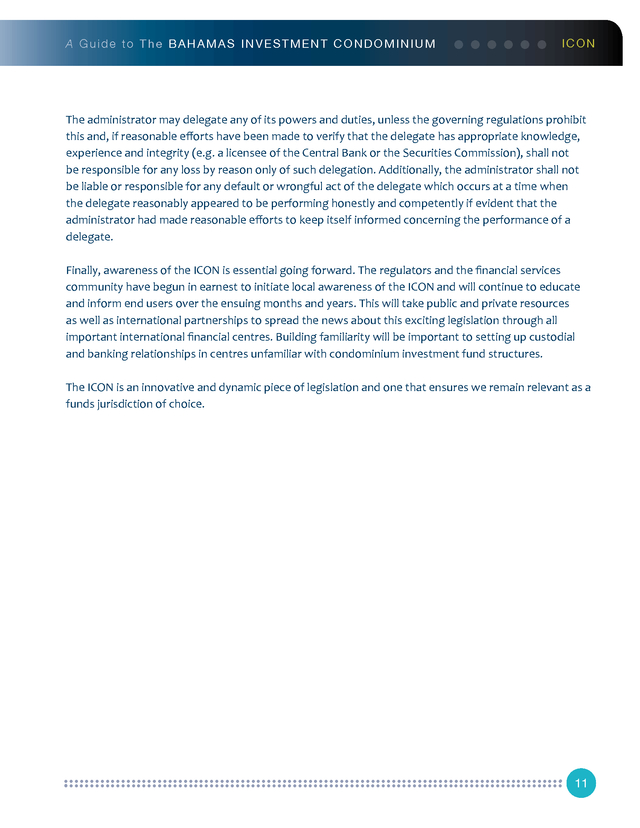 A Guide to The BAHAMAS INVESTMENT CONDOMINIUM ICON

The administrator may delegate any of its powers and duties, unless the governing regulations prohibit this and, if reasonable efforts have been made to verify that the delegate has appropriate knowledge, experience and integrity (e.g. a licensee of the Central Bank or the Securities Commission), shall not be responsible for any loss by reason only of such delegation. Additionally, the administrator shall not be liable or responsible for any default or wrongful act of the delegate which occurs at a time when the delegate reasonably appeared to be performing honestly and competently if evident that the administrator had made reasonable efforts to keep itself informed concerning the performance of a delegate.

Finally, awareness of the ICON is essential going forward. The regulators and the financial services community have begun in earnest to initiate local awareness of the ICON and will continue to educate and inform end users over the ensuing months and years. This will take public and private resources as well as international partnerships to spread the news about this exciting legislation through all important international financial centres. Building familiarity will be important to setting up custodial and banking relationships in centres unfamiliar with condominium investment fund structures.

The ICON is an innovative and dynamic piece of legislation and one that ensures we remain relevant as a funds jurisdiction of choice.

11